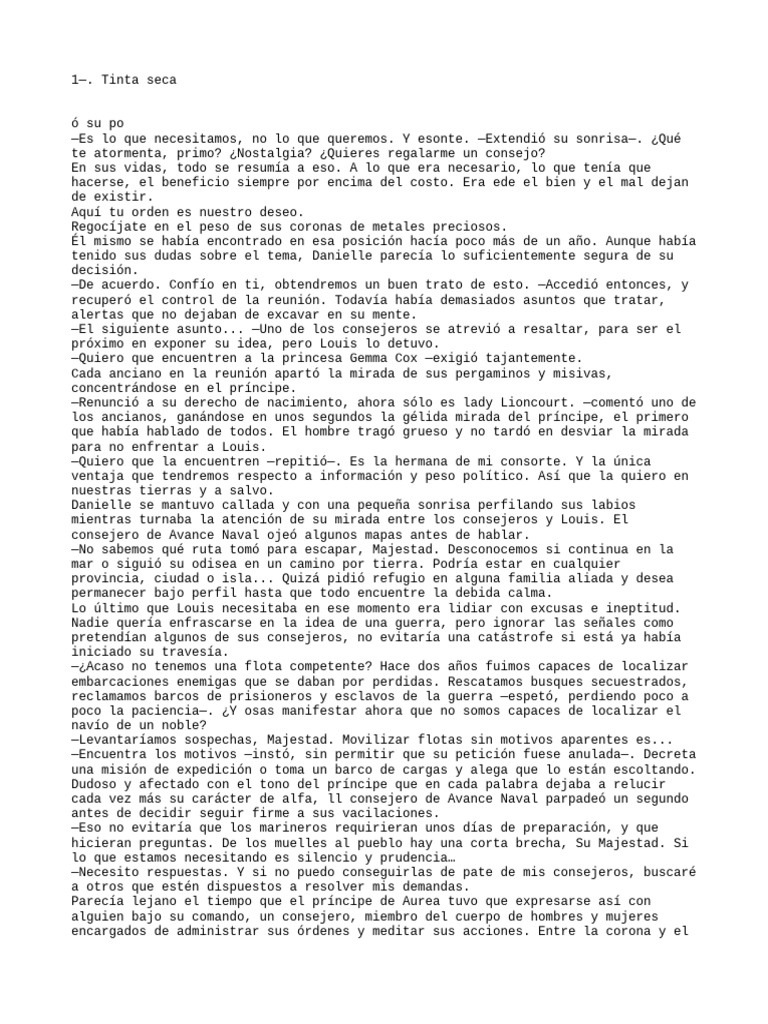 1—. Tinta seca

ó su po
—Es lo que necesitamos, no lo que queremos. Y esonte. —Extendió su sonrisa—. ¿Qué te atormenta, primo? ¿Nostalgia? ¿Quieres regalarme un consejo?
En sus vidas, todo se resumía a eso. A lo que era necesario, lo que tenía que hacerse, el beneficio siempre por encima del costo. Era ede el bien y el mal dejan de existir.
Aquí tu orden es nuestro deseo.
Regocíjate en el peso de sus coronas de metales preciosos.
Él mismo se había encontrado en esa posición hacía poco más de un año. Aunque había tenido sus dudas sobre el tema, Danielle parecía lo suficientemente segura de su decisión.
—De acuerdo. Confío en ti, obtendremos un buen trato de esto. —Accedió entonces, y recuperó el control de la reunión. Todavía había demasiados asuntos que tratar, alertas que no dejaban de excavar en su mente.
—El siguiente asunto... —Uno de los consejeros se atrevió a resaltar, para ser el próximo en exponer su idea, pero Louis lo detuvo.
—Quiero que encuentren a la princesa Gemma Cox —exigió tajantemente.
Cada anciano en la reunión apartó la mirada de sus pergaminos y misivas, concentrándose en el príncipe.
—Renunció a su derecho de nacimiento, ahora sólo es lady Lioncourt. —comentó uno de los ancianos, ganándose en unos segundos la gélida mirada del príncipe, el primero que había hablado de todos. El hombre tragó grueso y no tardó en desviar la mirada para no enfrentar a Louis.
—Quiero que la encuentren —repitió—. Es la hermana de mi consorte. Y la única ventaja que tendremos respecto a información y peso político. Así que la quiero en nuestras tierras y a salvo.
Danielle se mantuvo callada y con una pequeña sonrisa perfilando sus labios mientras turnaba la atención de su mirada entre los consejeros y Louis. El consejero de Avance Naval ojeó algunos mapas antes de hablar.
—No sabemos qué ruta tomó para escapar, Majestad. Desconocemos si continua en la mar o siguió su odisea en un camino por tierra. Podría estar en cualquier provincia, ciudad o isla... Quizá pidió refugio en alguna familia aliada y desea permanecer bajo perfil hasta que todo encuentre la debida calma.
Lo último que Louis necesitaba en ese momento era lidiar con excusas e ineptitud. Nadie quería enfrascarse en la idea de una guerra, pero ignorar las señales como pretendían algunos de sus consejeros, no evitaría una catástrofe si está ya había iniciado su travesía.
—¿Acaso no tenemos una flota competente? Hace dos años fuimos capaces de localizar embarcaciones enemigas que se daban por perdidas. Rescatamos busques secuestrados, reclamamos barcos de prisioneros y esclavos de la guerra —espetó, perdiendo poco a poco la paciencia—. ¿Y osas manifestar ahora que no somos capaces de localizar el navío de un noble?
—Levantaríamos sospechas, Majestad. Movilizar flotas sin motivos aparentes es...
—Encuentra los motivos —instó, sin permitir que su petición fuese anulada—. Decreta una misión de expedición o toma un barco de cargas y alega que lo están escoltando.
Dudoso y afectado con el tono del príncipe que en cada palabra dejaba a relucir cada vez más su carácter de alfa, ll consejero de Avance Naval parpadeó un segundo antes de decidir seguir firme a sus vacilaciones.
—Eso no evitaría que los marineros requirieran unos días de preparación, y que hicieran preguntas. De los muelles al pueblo hay una corta brecha, Su Majestad. Si lo que estamos necesitando es silencio y prudencia…
—Necesito respuestas. Y si no puedo conseguirlas de pate de mis consejeros, buscaré a otros que estén dispuestos a resolver mis demandas.
Parecía lejano el tiempo que el príncipe de Aurea tuvo que expresarse así con alguien bajo su comando, un consejero, miembro del cuerpo de hombres y mujeres encargados de administrar sus órdenes y meditar sus acciones. Entre la corona y el